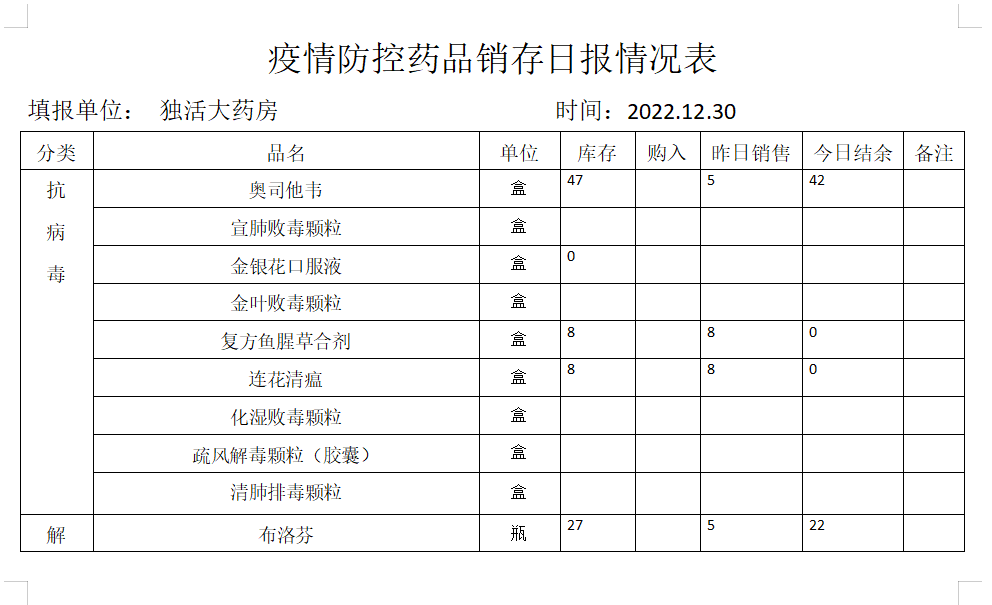 疫情防控药品销存日报情况表

填报单位： 独活大药房　　　　时间：2022.12.30

| 分类 | 品名 | 单位 | 库存 | 购入 | 昨日销售 | 今日结余 | 备注 |
|---|---|---|---|---|---|---|---|
| 抗病毒 | 奥司他韦 | 盒 | 47 | | 5 | 42 | |
| | 宣肺败毒颗粒 | 盒 | | | | | |
| | 金银花口服液 | 盒 | 0 | | | | |
| | 金叶败毒颗粒 | 盒 | | | | | |
| | 复方鱼腥草合剂 | 盒 | 8 | | 8 | 0 | |
| | 连花清瘟 | 盒 | 8 | | 8 | 0 | |
| | 化湿败毒颗粒 | 盒 | | | | | |
| | 疏风解毒颗粒（胶囊） | 盒 | | | | | |
| | 清肺排毒颗粒 | 盒 | | | | | |
| 解 | 布洛芬 | 瓶 | 27 | | 5 | 22 | |